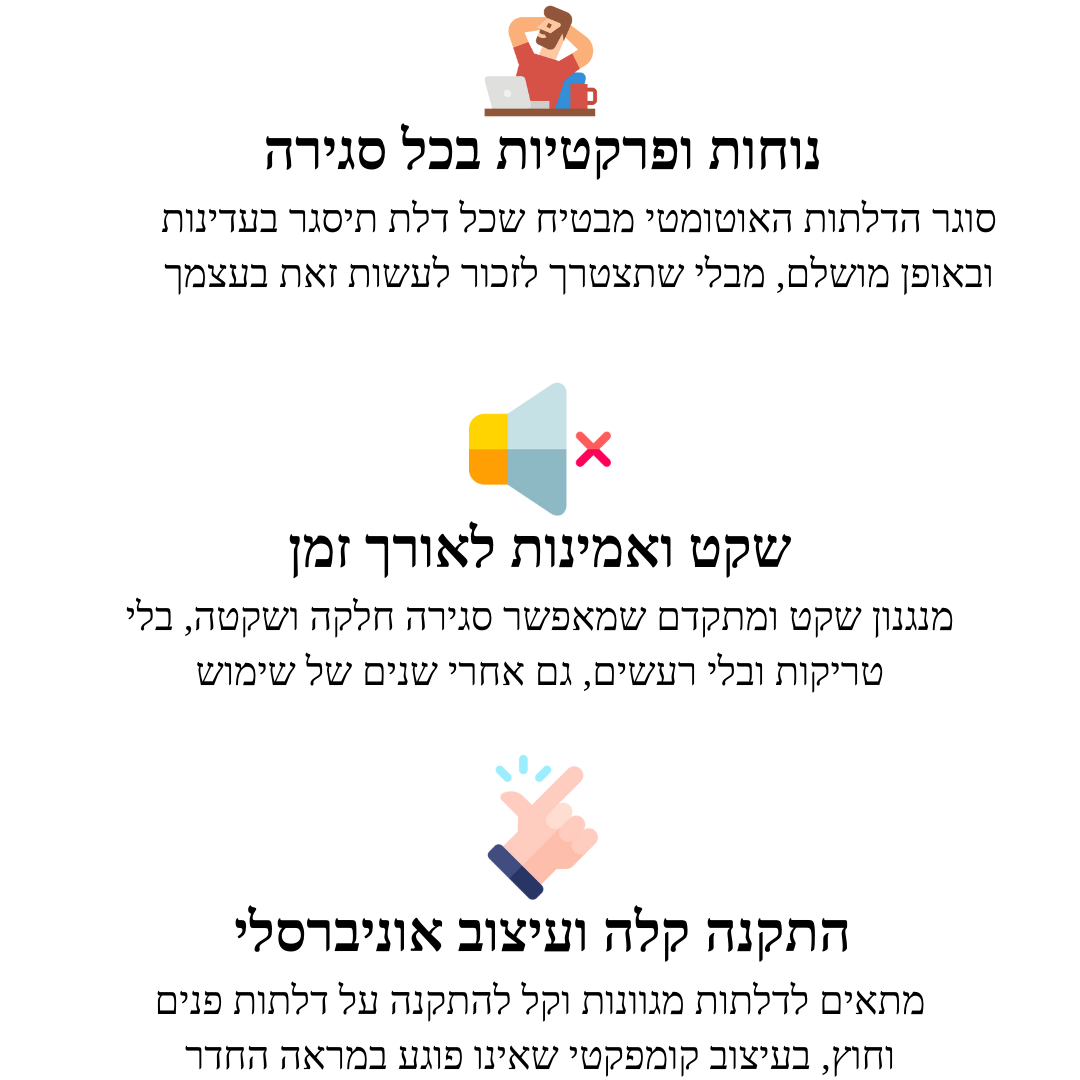 נוחות ופרקטיות בכל סגירה

סוגר הדלתות האוטומטי מבטיח שכל דלת תיסגר בעדינות ובאופן מושלם, מבלי שתצטרך לזכור לעשות זאת בעצמך

שקט ואמינות לאורך זמן

מנגנון שקט ומתקדם שמאפשר סגירה חלקה ושקטה, בלי טריקות ובלי רעשים, גם אחרי שנים של שימוש

התקנה קלה ועיצוב אוניברסלי

מתאים לדלתות מגוונות וקל להתקנה על דלתות פנים וחוץ, בעיצוב קומפקטי שאינו פוגע במראה החדר